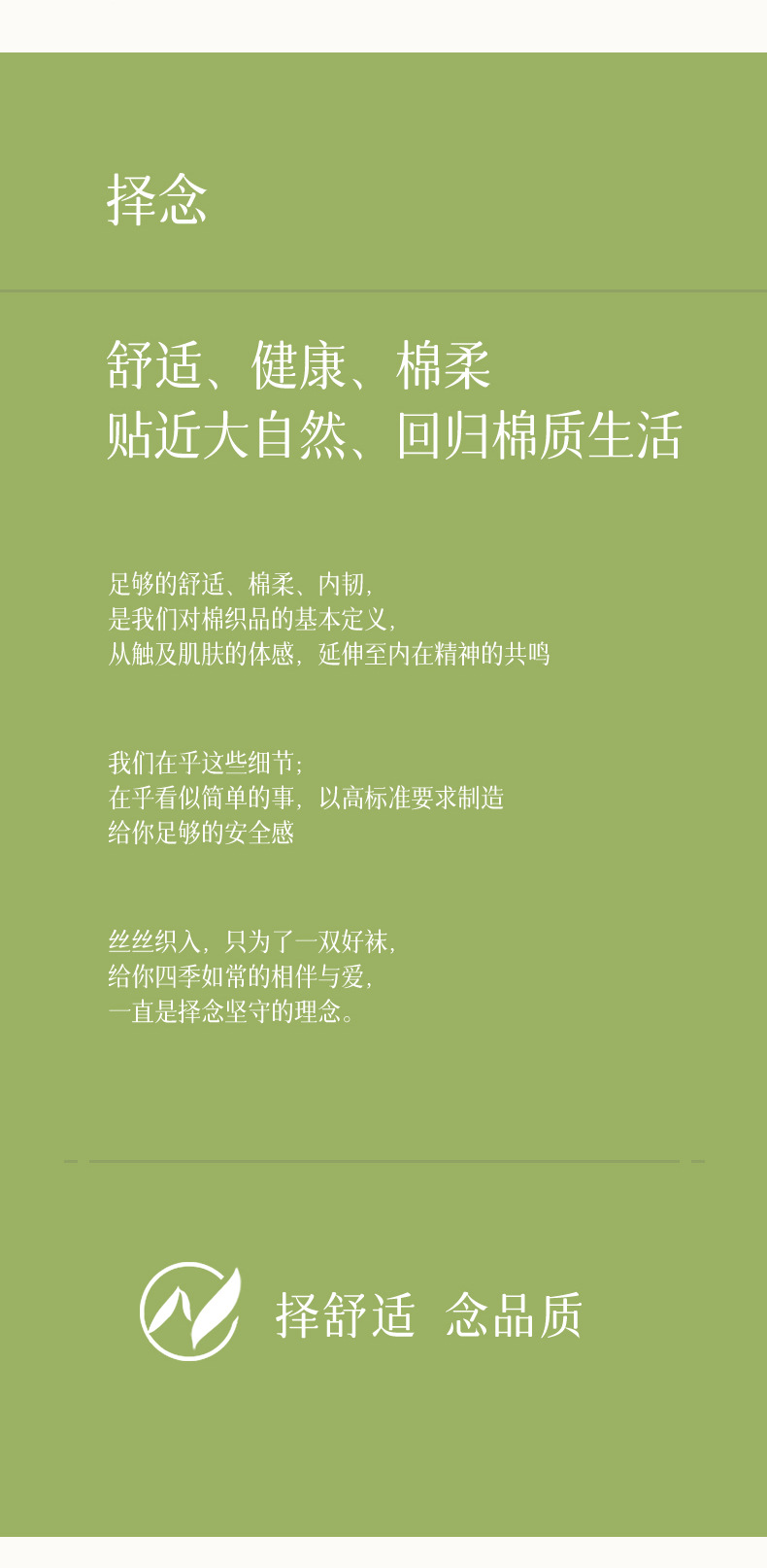 择念

舒适、健康、棉柔
贴近大自然、回归棉质生活

足够的舒适、棉柔、内韧，
是我们对棉织品的基本定义，
从触及肌肤的体感，延伸至内在精神的共鸣

我们在乎这些细节；
在乎看似简单的事，以高标准要求制造
给你足够的安全感

丝丝织入，只为了一双好袜，
给你四季如常的相伴与爱，
一直是择念坚守的理念。

择舒适 念品质